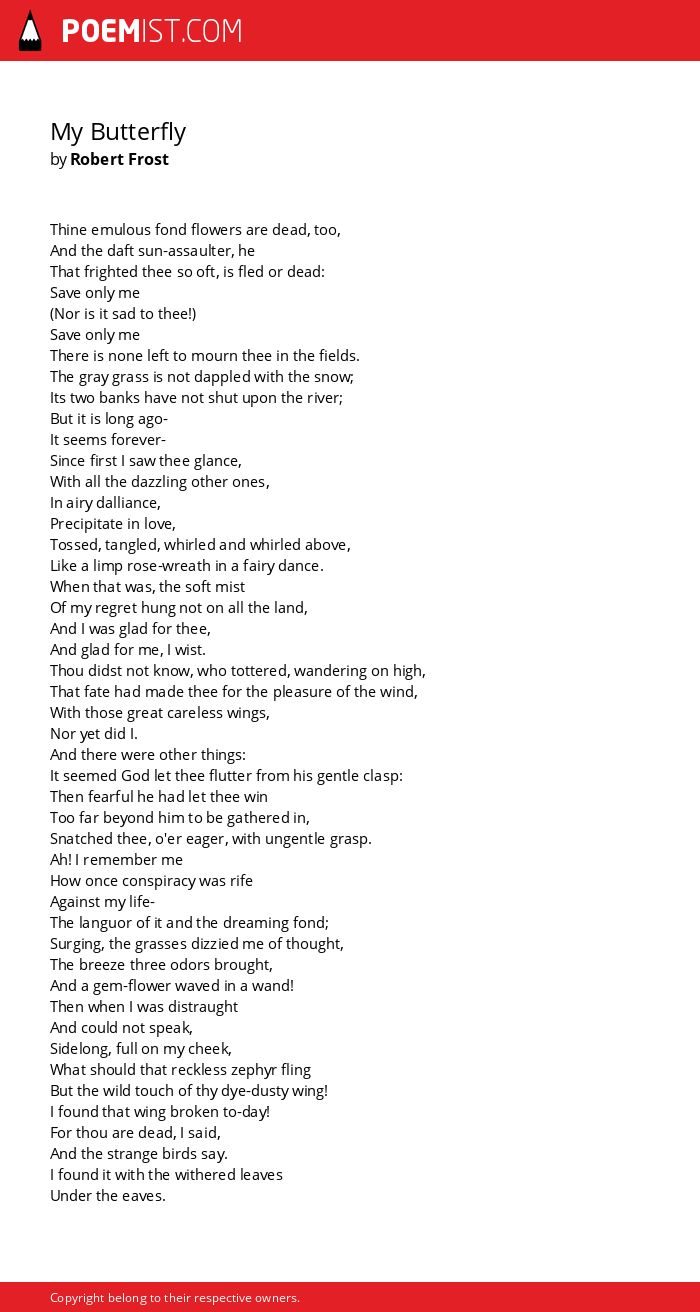 POEMIST.COM

My Butterfly
by Robert Frost

Thine emulous fond flowers are dead, too,
And the daft sun-assaulter, he
That frighted thee so oft, is fled or dead:
Save only me
(Nor is it sad to thee!)
Save only me
There is none left to mourn thee in the fields.
The gray grass is not dappled with the snow;
Its two banks have not shut upon the river;
But it is long ago-
It seems forever-
Since first I saw thee glance,
With all the dazzling other ones,
In airy dalliance,
Precipitate in love,
Tossed, tangled, whirled and whirled above,
Like a limp rose-wreath in a fairy dance.
When that was, the soft mist
Of my regret hung not on all the land,
And I was glad for thee,
And glad for me, I wist.
Thou didst not know, who tottered, wandering on high,
That fate had made thee for the pleasure of the wind,
With those great careless wings,
Nor yet did I.
And there were other things:
It seemed God let thee flutter from his gentle clasp:
Then fearful he had let thee win
Too far beyond him to be gathered in,
Snatched thee, o'er eager, with ungentle grasp.
Ah! I remember me
How once conspiracy was rife
Against my life-
The languor of it and the dreaming fond;
Surging, the grasses dizzied me of thought,
The breeze three odors brought,
And a gem-flower waved in a wand!
Then when I was distraught
And could not speak,
Sidelong, full on my cheek,
What should that reckless zephyr fling
But the wild touch of thy dye-dusty wing!
I found that wing broken to-day!
For thou are dead, I said,
And the strange birds say.
I found it with the withered leaves
Under the eaves.

Copyright belong to their respective owners.